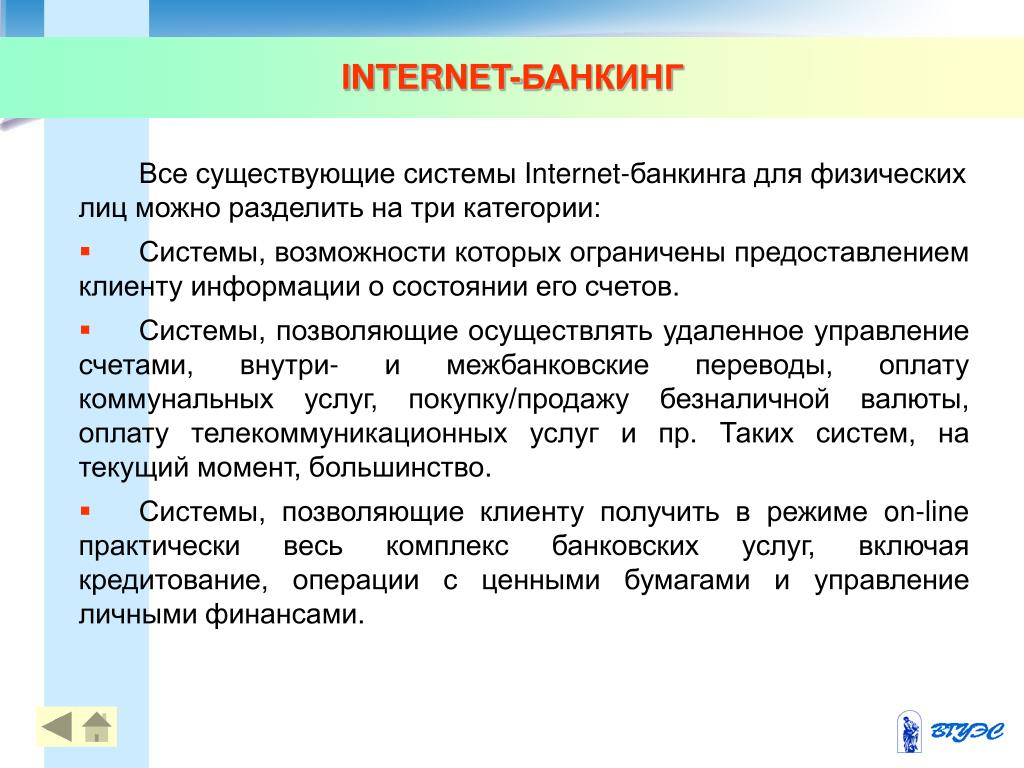 INTERNET-БАНКИНГ

Все существующие системы Internet-банкинга для физических лиц можно разделить на три категории:

▪ Системы, возможности которых ограничены предоставлением клиенту информации о состоянии его счетов.

▪ Системы, позволяющие осуществлять удаленное управление счетами, внутри- и межбанковские переводы, оплату коммунальных услуг, покупку/продажу безналичной валюты, оплату телекоммуникационных услуг и пр. Таких систем, на текущий момент, большинство.

▪ Системы, позволяющие клиенту получить в режиме on-line практически весь комплекс банковских услуг, включая кредитование, операции с ценными бумагами и управление личными финансами.

ВГУЭС